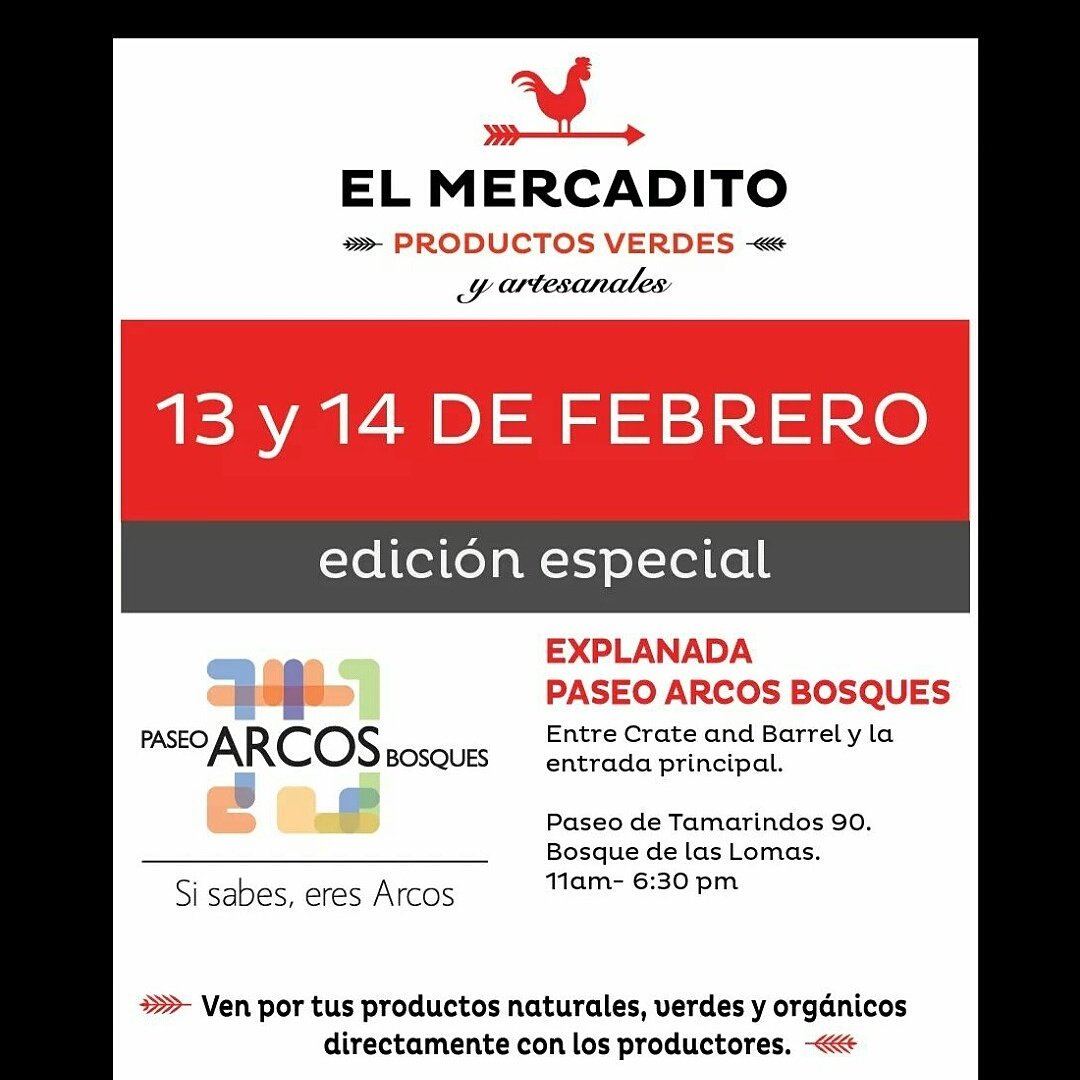 EL MERCADITO

PRODUCTOS VERDES

y artesanales

13 y 14 DE FEBRERO

edición especial

PASEO ARCOS BOSQUES

Si sabes, eres Arcos

EXPLANADA
PASEO ARCOS BOSQUES

Entre Crate and Barrel y la entrada principal.

Paseo de Tamarindos 90.
Bosque de las Lomas.
11am- 6:30 pm

Ven por tus productos naturales, verdes y orgánicos directamente con los productores.